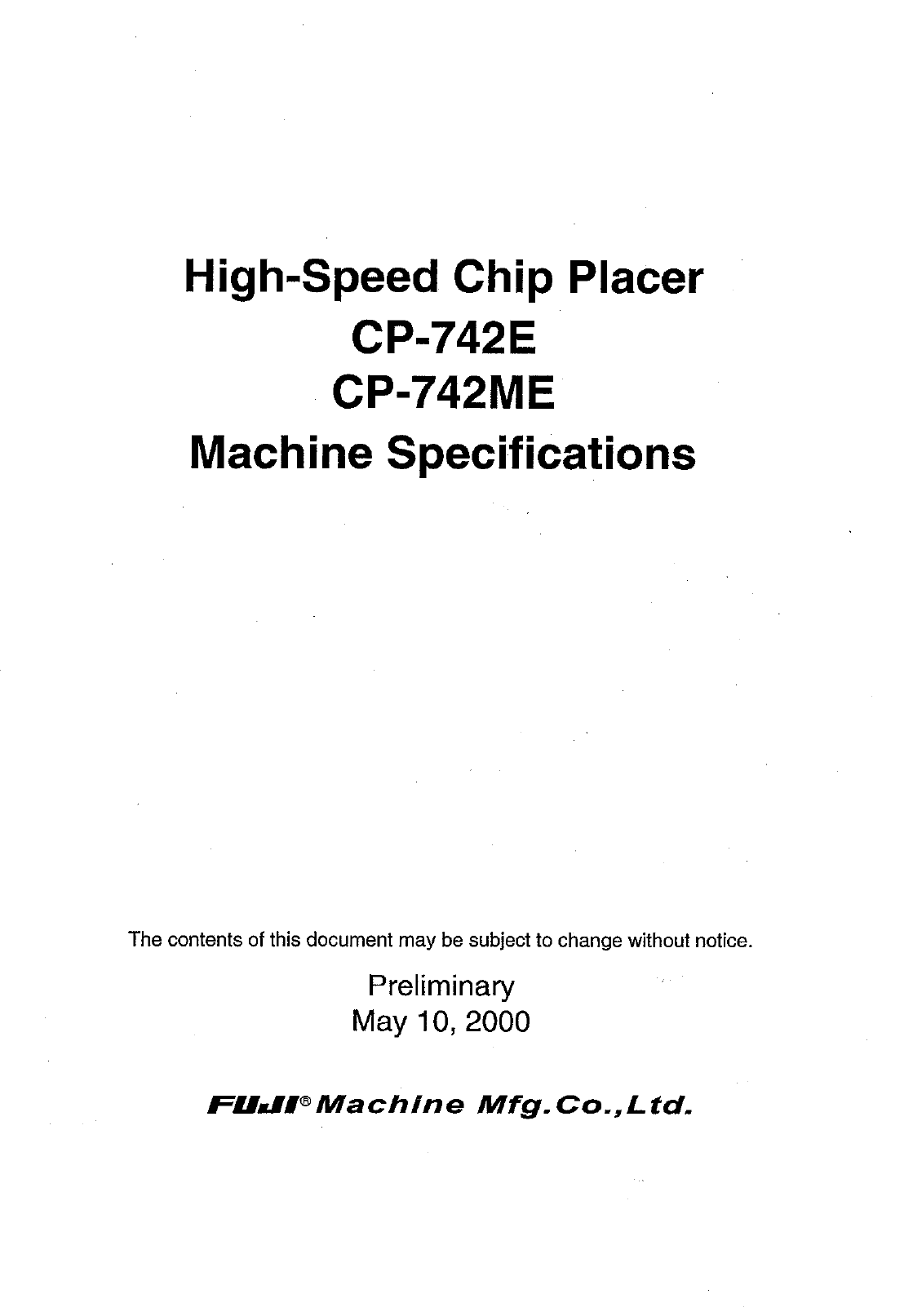 High-Speed Chip Placer
CP-742E
CP-742ME
Machine Specifications

The contents of this document may be subject to change without notice.

Preliminary
May 10, 2000

FUJI® Machine Mfg.Co.,Ltd.